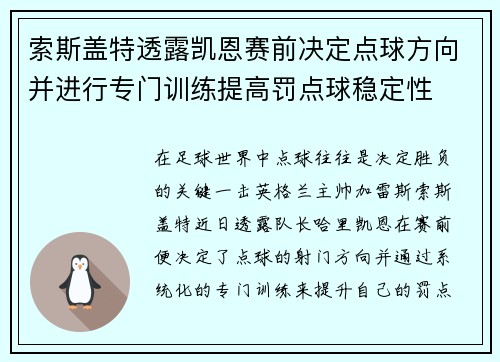 索斯盖特透露凯恩赛前决定点球方向并进行专门训练提高罚点球稳定性

在足球世界中点球往往是决定胜负的关键一击英格兰主帅加雷斯索斯盖特近日透露队长哈里凯恩在赛前便决定了点球的射门方向并通过系统化的专门训练来提升自己的罚点